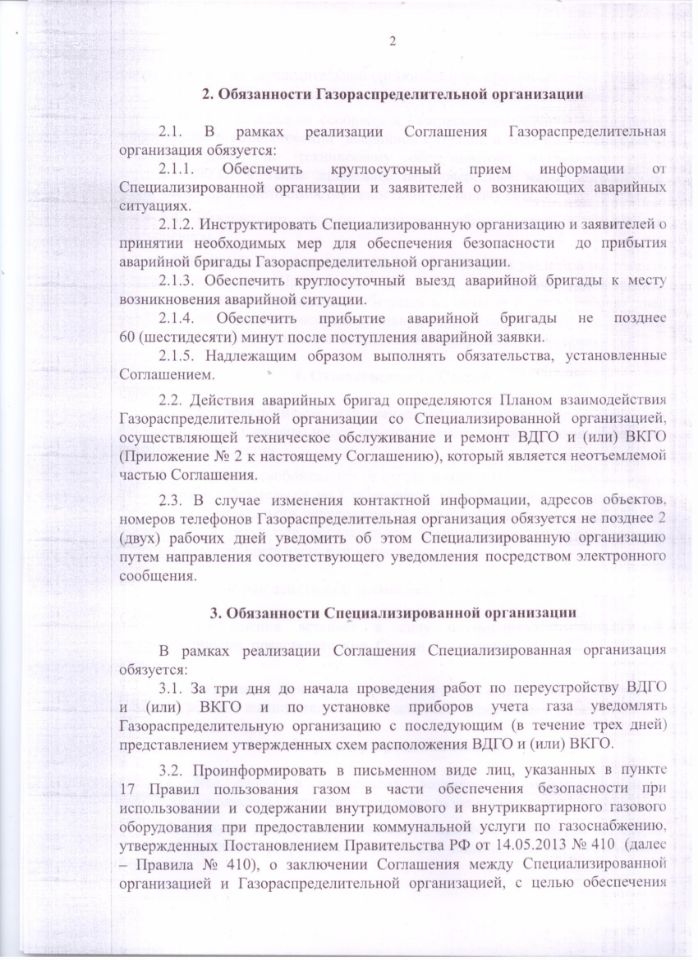 2

2. Обязанности Газораспределительной организации

2.1. В рамках реализации Соглашения Газораспределительная организация обязуется:

2.1.1. Обеспечить круглосуточный прием информации от Специализированной организации и заявителей о возникающих аварийных ситуациях.

2.1.2. Инструктировать Специализированную организацию и заявителей о принятии необходимых мер для обеспечения безопасности до прибытия аварийной бригады Газораспределительной организации.

2.1.3. Обеспечить круглосуточный выезд аварийной бригады к месту возникновения аварийной ситуации.

2.1.4. Обеспечить прибытие аварийной бригады не позднее 60 (шестидесяти) минут после поступления аварийной заявки.

2.1.5. Надлежащим образом выполнять обязательства, установленные Соглашением.

2.2. Действия аварийных бригад определяются Планом взаимодействия Газораспределительной организации со Специализированной организацией, осуществляющей техническое обслуживание и ремонт ВДГО и (или) ВКГО (Приложение № 2 к настоящему Соглашению), который является неотъемлемой частью Соглашения.

2.3. В случае изменения контактной информации, адресов объектов, номеров телефонов Газораспределительная организация обязуется не позднее 2 (двух) рабочих дней уведомить об этом Специализированную организацию путем направления соответствующего уведомления посредством электронного сообщения.

3. Обязанности Специализированной организации

В рамках реализации Соглашения Специализированная организация обязуется:

3.1. За три дня до начала проведения работ по переустройству ВДГО и (или) ВКГО и по установке приборов учета газа уведомлять Газораспределительную организацию с последующим (в течение трех дней) представлением утвержденных схем расположения ВДГО и (или) ВКГО.

3.2. Проинформировать в письменном виде лиц, указанных в пункте 17 Правил пользования газом в части обеспечения безопасности при использовании и содержании внутридомового и внутриквартирного газового оборудования при предоставлении коммунальной услуги по газоснабжению, утвержденных Постановлением Правительства РФ от 14.05.2013 № 410 (далее – Правила № 410), о заключении Соглашения между Специализированной организацией и Газораспределительной организацией, с целью обеспечения